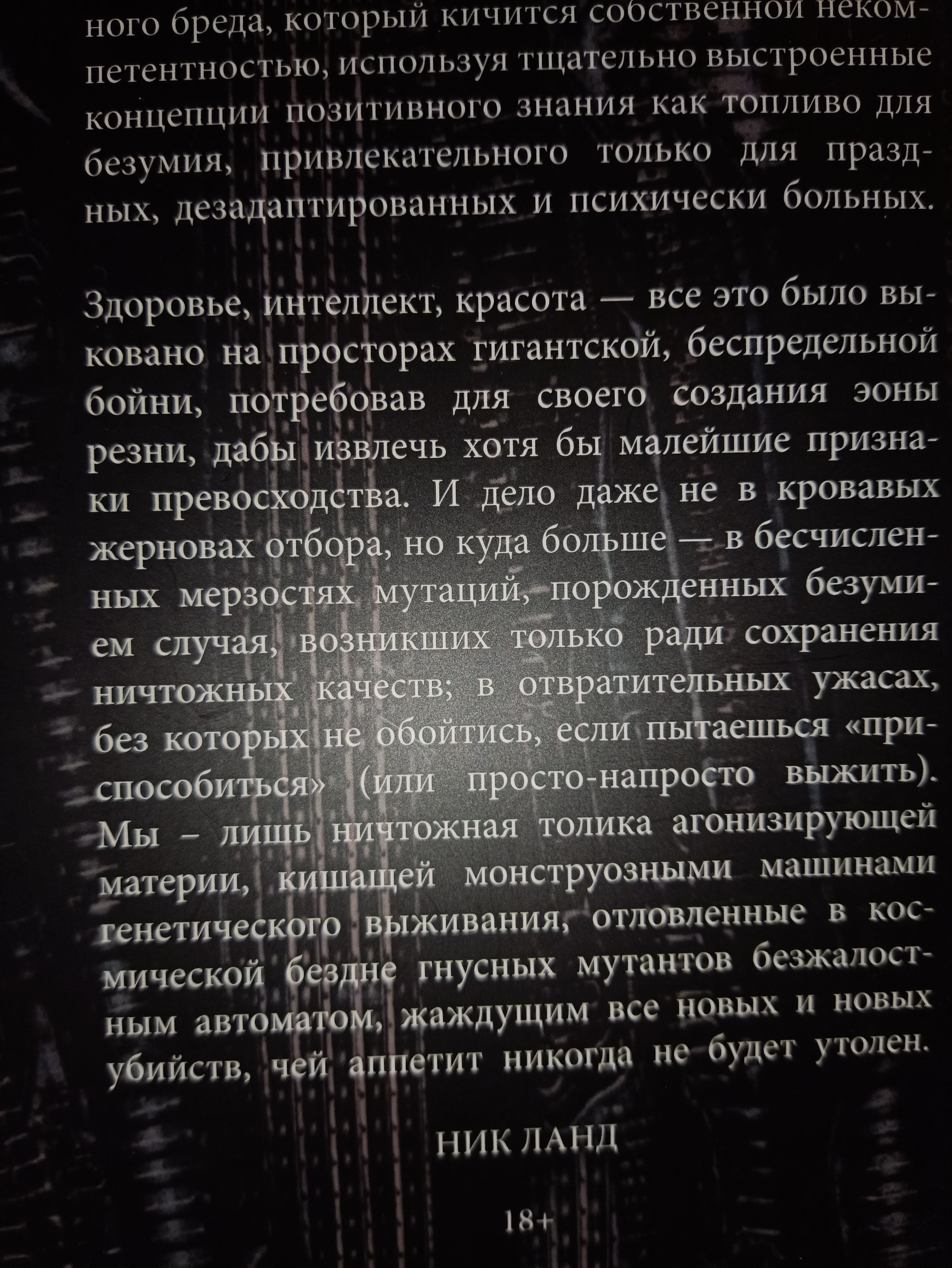 ного бреда, который кичится собственной некомпетентностью, используя тщательно выстроенные концепции позитивного знания как топливо для безумия, привлекательного только для праздных, дезадаптированных и психически больных.

Здоровье, интеллект, красота — все это было выковано на просторах гигантской, беспредельной бойни, потребовав для своего создания эоны резни, дабы извлечь хотя бы малейшие признаки превосходства. И дело даже не в кровавых жерновах отбора, но куда больше — в бесчисленных мерзостях мутаций, порожденных безумием случая, возникших только ради сохранения ничтожных качеств; в отвратительных ужасах, без которых не обойтись, если пытаешься «приспособиться» (или просто-напросто выжить). Мы – лишь ничтожная толика агонизирующей материи, кишащей монструозными машинами генетического выживания, отловленные в космической бездне гнусных мутантов безжалостным автоматом, жаждущим все новых и новых убийств, чей аппетит никогда не будет утолен.

НИК ЛАНД

18+